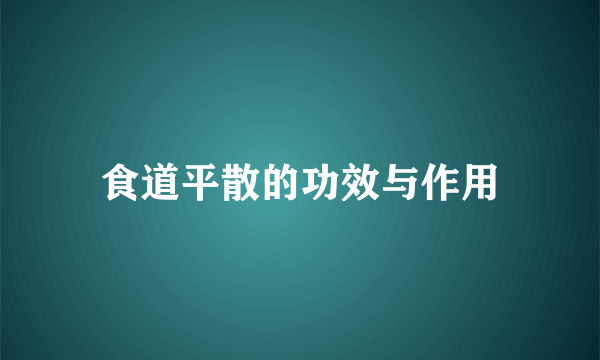 食道平散的功效与作用